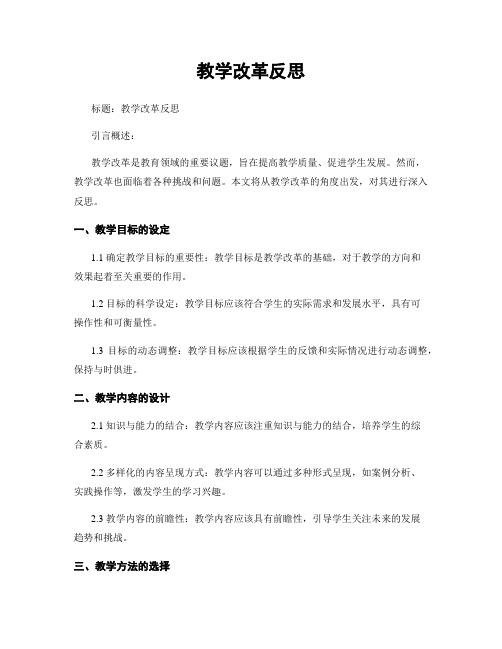 教学改革反思

标题：教学改革反思

引言概述：

教学改革是教育领域的重要议题，旨在提高教学质量、促进学生发展。然而，教学改革也面临着各种挑战和问题。本文将从教学改革的角度出发，对其进行深入反思。

一、教学目标的设定

1.1 确定教学目标的重要性：教学目标是教学改革的基础，对于教学的方向和效果起着至关重要的作用。

1.2 目标的科学设定：教学目标应该符合学生的实际需求和发展水平，具有可操作性和可衡量性。

1.3 目标的动态调整：教学目标应该根据学生的反馈和实际情况进行动态调整，保持与时俱进。

二、教学内容的设计

2.1 知识与能力的结合：教学内容应该注重知识与能力的结合，培养学生的综合素质。

2.2 多样化的内容呈现方式：教学内容可以通过多种形式呈现，如案例分析、实践操作等，激发学生的学习兴趣。

2.3 教学内容的前瞻性：教学内容应该具有前瞻性，引导学生关注未来的发展趋势和挑战。

三、教学方法的选择